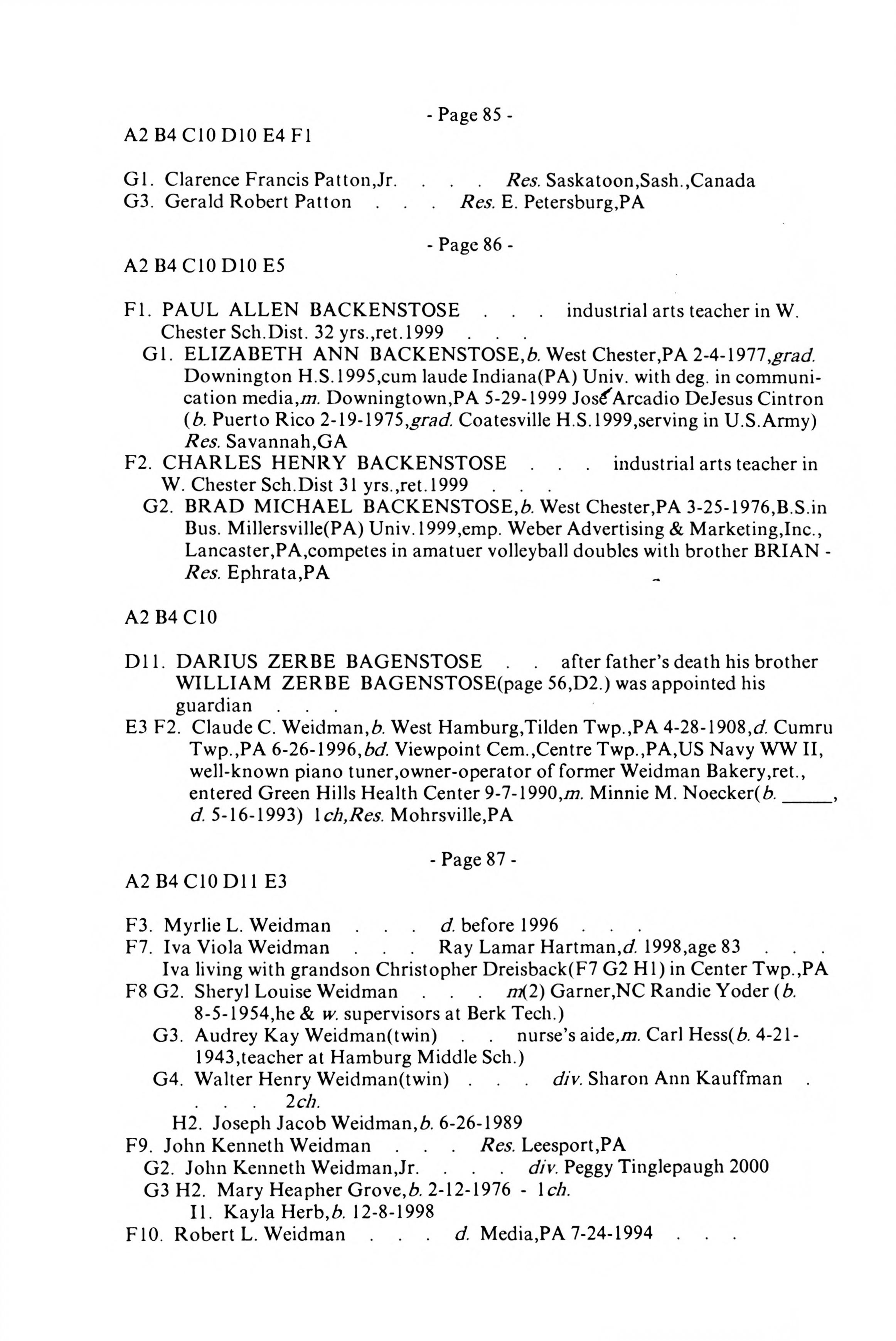 - Page 85 -

A2 B4 C10 D10 E4 F1

G1. Clarence Francis Patton,Jr. . . . Res. Saskatoon,Sash.,Canada
G3. Gerald Robert Patton . . . Res. E. Petersburg,PA

- Page 86 -

A2 B4 C10 D10 E5

F1. PAUL ALLEN BACKENSTOSE . . . industrial arts teacher in W. Chester Sch.Dist. 32 yrs.,ret.1999 . . .
G1. ELIZABETH ANN BACKENSTOSE,b. West Chester,PA 2-4-1977,grad. Downington H.S.1995,cum laude Indiana(PA) Univ. with deg. in communication media,m. Downingtown,PA 5-29-1999 José Arcadio DeJesus Cintron (b. Puerto Rico 2-19-1975,grad. Coatesville H.S.1999,serving in U.S.Army) Res. Savannah,GA
F2. CHARLES HENRY BACKENSTOSE . . . industrial arts teacher in W. Chester Sch.Dist 31 yrs.,ret.1999 . . .
G2. BRAD MICHAEL BACKENSTOSE,b. West Chester,PA 3-25-1976,B.S.in Bus. Millersville(PA) Univ.1999,emp. Weber Advertising & Marketing,Inc., Lancaster,PA,competes in amatuer volleyball doubles with brother BRIAN - Res. Ephrata,PA

A2 B4 C10

D11. DARIUS ZERBE BAGENSTOSE . . after father's death his brother WILLIAM ZERBE BAGENSTOSE(page 56,D2.) was appointed his guardian . . .
E3 F2. Claude C. Weidman,b. West Hamburg,Tilden Twp.,PA 4-28-1908,d. Cumru Twp.,PA 6-26-1996,bd. Viewpoint Cem.,Centre Twp.,PA,US Navy WW II, well-known piano tuner,owner-operator of former Weidman Bakery,ret., entered Green Hills Health Center 9-7-1990,m. Minnie M. Noecker(b. _____, d. 5-16-1993) 1ch,Res. Mohrsville,PA

- Page 87 -

A2 B4 C10 D11 E3

F3. Myrlie L. Weidman . . . d. before 1996 . . .
F7. Iva Viola Weidman . . . Ray Lamar Hartman,d. 1998,age 83 . . . Iva living with grandson Christopher Dreisback(F7 G2 H1) in Center Twp.,PA
F8 G2. Sheryl Louise Weidman . . . m(2) Garner,NC Randie Yoder (b. 8-5-1954,he & w. supervisors at Berk Tech.)
G3. Audrey Kay Weidman(twin) . . nurse's aide,m. Carl Hess(b. 4-21-1943,teacher at Hamburg Middle Sch.)
G4. Walter Henry Weidman(twin) . . . div. Sharon Ann Kauffman . . . . 2ch.
H2. Joseph Jacob Weidman,b. 6-26-1989
F9. John Kenneth Weidman . . . Res. Leesport,PA
G2. John Kenneth Weidman,Jr. . . . div. Peggy Tinglepaugh 2000
G3 H2. Mary Heapher Grove,b. 2-12-1976 - 1ch.
I1. Kayla Herb,b. 12-8-1998
F10. Robert L. Weidman . . . d. Media,PA 7-24-1994 . . .